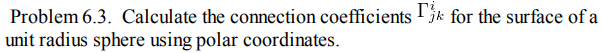 Problem 6.3. Calculate the connection coefficients $\Gamma^i_{jk}$ for the surface of a unit radius sphere using polar coordinates.